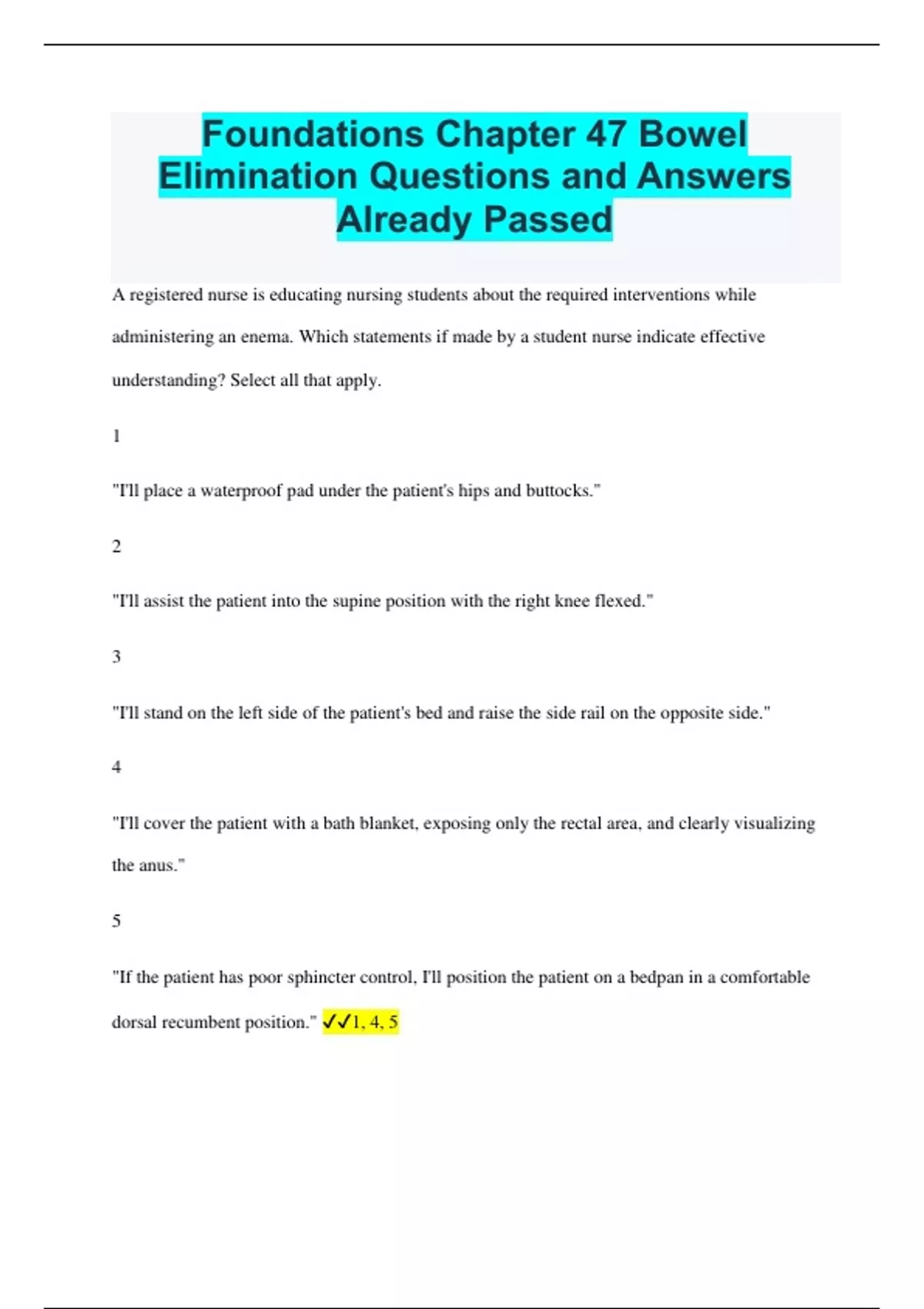 Foundations Chapter 47 Bowel Elimination Questions and Answers Already Passed

A registered nurse is educating nursing students about the required interventions while administering an enema. Which statements if made by a student nurse indicate effective understanding? Select all that apply.

1

"I'll place a waterproof pad under the patient's hips and buttocks."

2

"I'll assist the patient into the supine position with the right knee flexed."

3

"I'll stand on the left side of the patient's bed and raise the side rail on the opposite side."

4

"I'll cover the patient with a bath blanket, exposing only the rectal area, and clearly visualizing the anus."

5

"If the patient has poor sphincter control, I'll position the patient on a bedpan in a comfortable dorsal recumbent position." ✓✓1, 4, 5